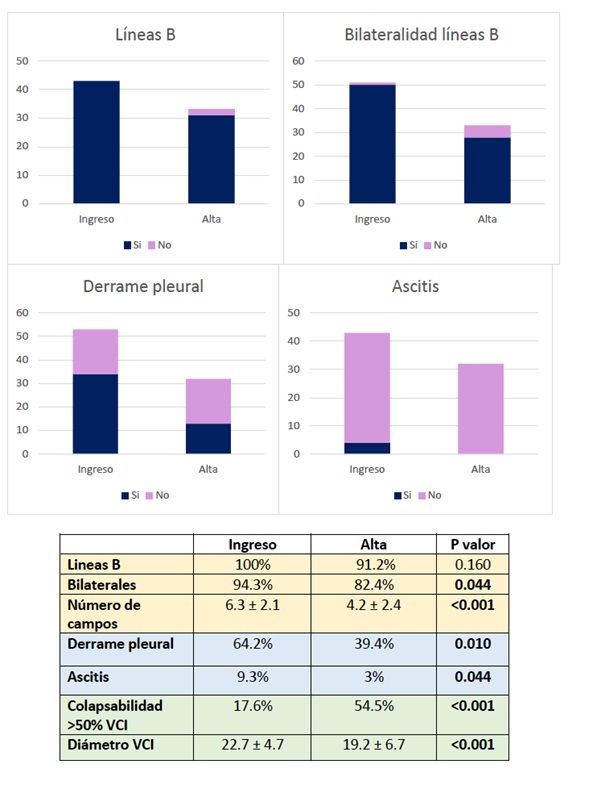 Líneas B

50
40
30
20
10
0

Ingreso
Alta

Si No

Bilateralidad líneas B

60
50
40
30
20
10
0

Ingreso
Alta

Si No

Derrame pleural

60
50
40
30
20
10
0

Ingreso
Alta

Si No

Ascitis

50
40
30
20
10
0

Ingreso
Alta

Si No

| | Ingreso | Alta | P valor |
|---|---|---|---|
| Lineas B | 100% | 91.2% | 0.160 |
| Bilaterales | 94.3% | 82.4% | 0.044 |
| Número de campos | 6.3 ± 2.1 | 4.2 ± 2.4 | <0.001 |
| Derrame pleural | 64.2% | 39.4% | 0.010 |
| Ascitis | 9.3% | 3% | 0.044 |
| Colapsabilidad >50% VCI | 17.6% | 54.5% | <0.001 |
| Diámetro VCI | 22.7 ± 4.7 | 19.2 ± 6.7 | <0.001 |